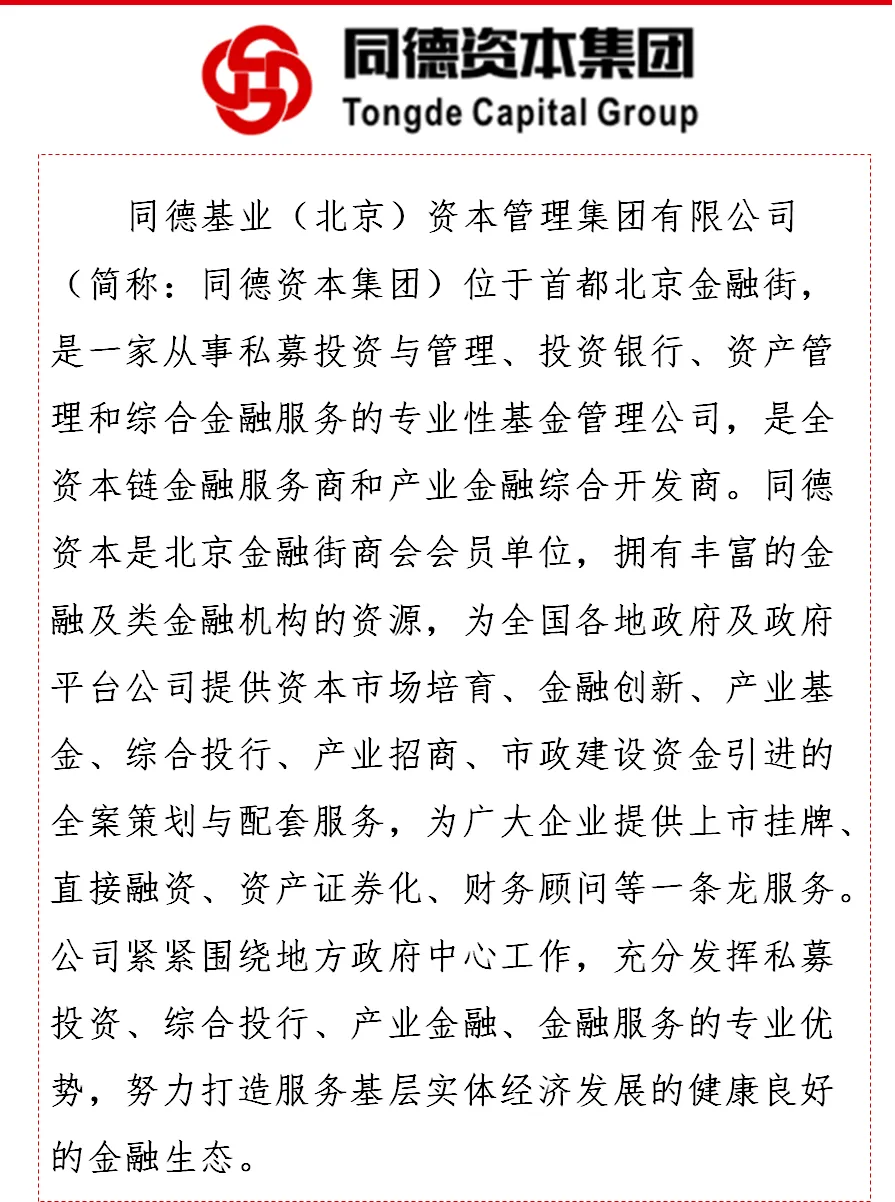 同德资本集团
Tongde Capital Group

同德基业（北京）资本管理集团有限公司（简称：同德资本集团）位于首都北京金融街，是一家从事私募投资与管理、投资银行、资产管理和综合金融服务的专业性基金管理公司，是全资本链金融服务商和产业金融综合开发商。同德资本是北京金融街商会会员单位，拥有丰富的金融及类金融机构的资源，为全国各地政府及政府平台公司提供资本市场培育、金融创新、产业基金、综合投行、产业招商、市政建设资金引进的全案策划与配套服务，为广大企业提供上市挂牌、直接融资、资产证券化、财务顾问等一条龙服务。公司紧紧围绕地方政府中心工作，充分发挥私募投资、综合投行、产业金融、金融服务的专业优势，努力打造服务基层实体经济发展的健康良好的金融生态。